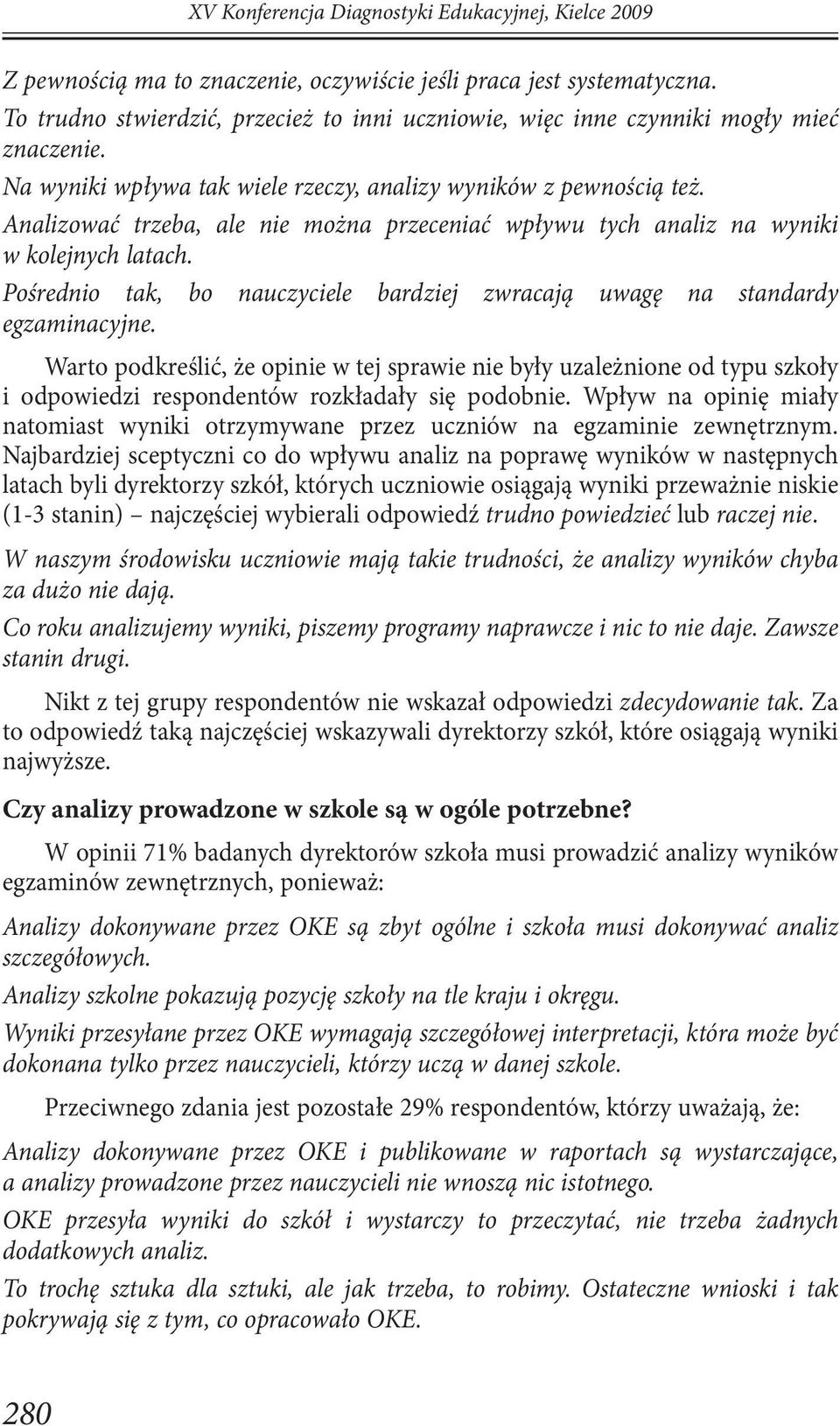 XV Konferencja Diagnostyki Edukacyjnej, Kielce 2009

Z pewnością ma to znaczenie, oczywiście jeśli praca jest systematyczna.

To trudno stwierdzić, przecież to inni uczniowie, więc inne czynniki mogły mieć znaczenie.

Na wyniki wpływa tak wiele rzeczy, analizy wyników z pewnością też.

Analizować trzeba, ale nie można przeceniać wpływu tych analiz na wyniki w kolejnych latach.

Pośrednio tak, bo nauczyciele bardziej zwracają uwagę na standardy egzaminacyjne.

Warto podkreślić, że opinie w tej sprawie nie były uzależnione od typu szkoły i odpowiedzi respondentów rozkładały się podobnie. Wpływ na opinię miały natomiast wyniki otrzymywane przez uczniów na egzaminie zewnętrznym. Najbardziej sceptyczni co do wpływu analiz na poprawę wyników w następnych latach byli dyrektorzy szkół, których uczniowie osiągają wyniki przeważnie niskie (1-3 stanin) – najczęściej wybierali odpowiedź trudno powiedzieć lub raczej nie.

W naszym środowisku uczniowie mają takie trudności, że analizy wyników chyba za dużo nie dają.

Co roku analizujemy wyniki, piszemy programy naprawcze i nic to nie daje. Zawsze stanin drugi.

Nikt z tej grupy respondentów nie wskazał odpowiedzi zdecydowanie tak. Za to odpowiedź taką najczęściej wskazywali dyrektorzy szkół, które osiągają wyniki najwyższe.

Czy analizy prowadzone w szkole są w ogóle potrzebne?

W opinii 71% badanych dyrektorów szkoła musi prowadzić analizy wyników egzaminów zewnętrznych, ponieważ:

Analizy dokonywane przez OKE są zbyt ogólne i szkoła musi dokonywać analiz szczegółowych.

Analizy szkolne pokazują pozycję szkoły na tle kraju i okręgu.

Wyniki przesyłane przez OKE wymagają szczegółowej interpretacji, która może być dokonana tylko przez nauczycieli, którzy uczą w danej szkole.

Przeciwnego zdania jest pozostałe 29% respondentów, którzy uważają, że:

Analizy dokonywane przez OKE i publikowane w raportach są wystarczające, a analizy prowadzone przez nauczycieli nie wnoszą nic istotnego.

OKE przesyła wyniki do szkół i wystarczy to przeczytać, nie trzeba żadnych dodatkowych analiz.

To trochę sztuka dla sztuki, ale jak trzeba, to robimy. Ostateczne wnioski i tak pokrywają się z tym, co opracowało OKE.

280